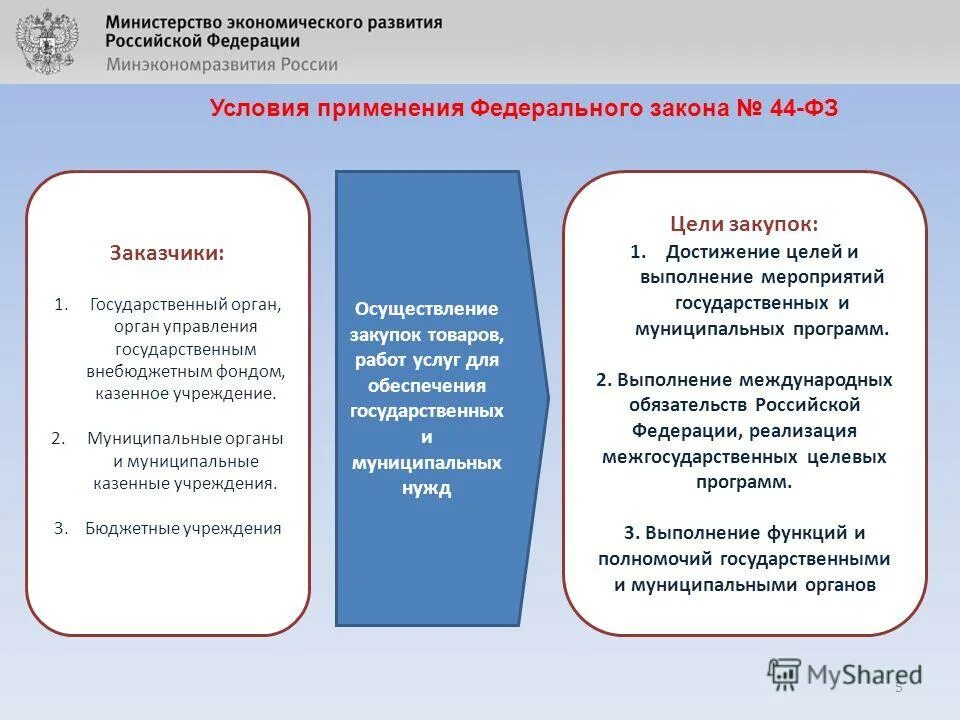 Министерство экономического развития Российской Федерации
Минэкономразвития России

Условия применения Федерального закона № 44-ФЗ

Заказчики:

1. Государственный орган, орган управления государственным внебюджетным фондом, казенное учреждение.

2. Муниципальные органы и муниципальные казенные учреждения.

3. Бюджетные учреждения

Осуществление закупок товаров, работ услуг для обеспечения государственных и муниципальных нужд

Цели закупок:
1. Достижение целей и выполнение мероприятий государственных и муниципальных программ.

2. Выполнение международных обязательств Российской Федерации, реализация межгосударственных целевых программ.

3. Выполнение функций и полномочий государственными и муниципальными органов

MyShared

5